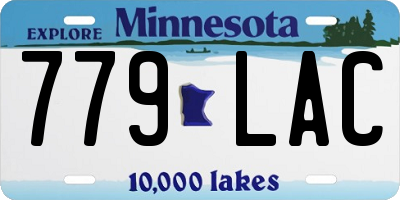 EXPLORE Minnesota

779 LAC

10,000 lakes